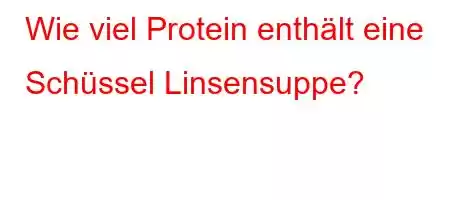 Wie viel Protein enthält eine Schüssel Linsensuppe?